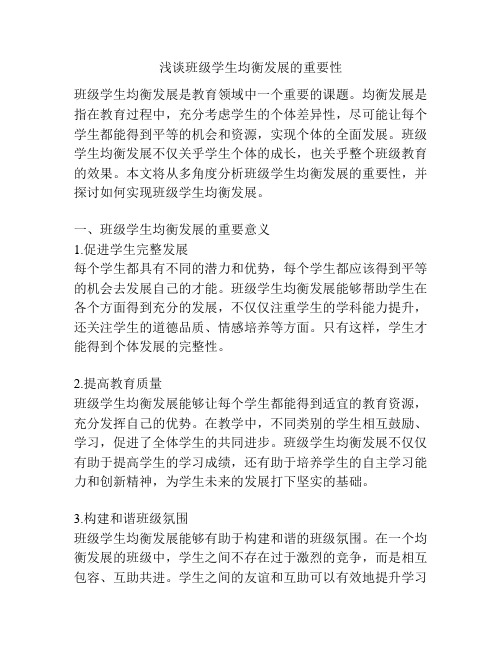 浅谈班级学生均衡发展的重要性

班级学生均衡发展是教育领域中一个重要的课题。均衡发展是指在教育过程中，充分考虑学生的个体差异性，尽可能让每个学生都能得到平等的机会和资源，实现个体的全面发展。班级学生均衡发展不仅关乎学生个体的成长，也关乎整个班级教育的效果。本文将从多角度分析班级学生均衡发展的重要性，并探讨如何实现班级学生均衡发展。

一、班级学生均衡发展的重要意义
1.促进学生完整发展
每个学生都具有不同的潜力和优势，每个学生都应该得到平等的机会去发展自己的才能。班级学生均衡发展能够帮助学生在各个方面得到充分的发展，不仅仅注重学生的学科能力提升，还关注学生的道德品质、情感培养等方面。只有这样，学生才能得到个体发展的完整性。

2.提高教育质量
班级学生均衡发展能够让每个学生都能得到适宜的教育资源，充分发挥自己的优势。在教学中，不同类别的学生相互鼓励、学习，促进了全体学生的共同进步。班级学生均衡发展不仅仅有助于提高学生的学习成绩，还有助于培养学生的自主学习能力和创新精神，为学生未来的发展打下坚实的基础。

3.构建和谐班级氛围
班级学生均衡发展能够有助于构建和谐的班级氛围。在一个均衡发展的班级中，学生之间不存在过于激烈的竞争，而是相互包容、互助共进。学生之间的友谊和互助可以有效地提升学习